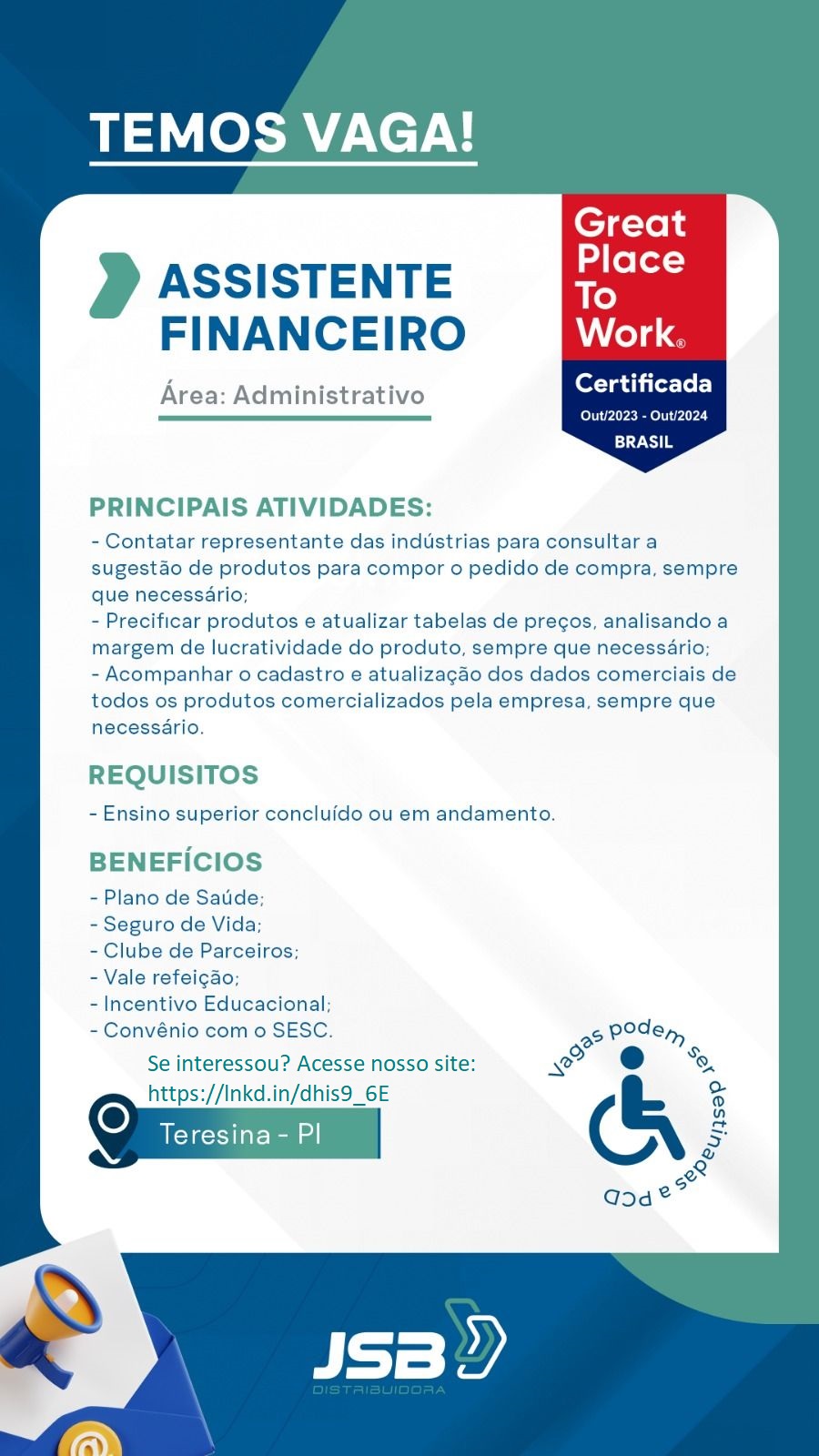 TEMOS VAGA!

ASSISTENTE FINANCEIRO

Área: Administrativo

Great Place To Work®
Certificada
Out/2023 - Out/2024
BRASIL

PRINCIPAIS ATIVIDADES:
- Contatar representante das indústrias para consultar a sugestão de produtos para compor o pedido de compra, sempre que necessário;
- Precificar produtos e atualizar tabelas de preços, analisando a margem de lucratividade do produto, sempre que necessário;
- Acompanhar o cadastro e atualização dos dados comerciais de todos os produtos comercializados pela empresa, sempre que necessário.

REQUISITOS
- Ensino superior concluído ou em andamento.

BENEFÍCIOS
- Plano de Saúde;
- Seguro de Vida;
- Clube de Parceiros;
- Vale refeição;
- Incentivo Educacional;
- Convênio com o SESC.

Se interessou? Acesse nosso site:
https://lnkd.in/dhis9_6E

Teresina - PI

Vagas podem ser destinadas a PCD

JSB
DISTRIBUIDORA